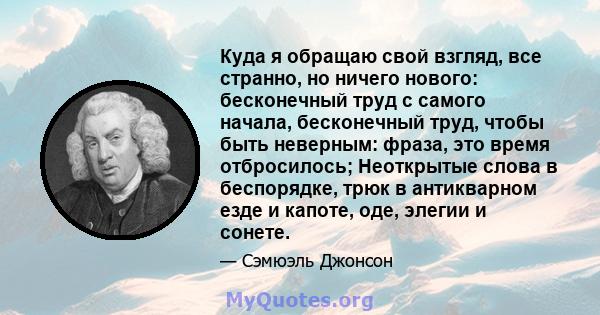 Куда я обращаю свой взгляд, все странно, но ничего нового: бесконечный труд с самого начала, бесконечный труд, чтобы быть неверным: фраза, это время отбросилось; Неоткрытые слова в беспорядке, трюк в антикварном езде и капоте, оде, элегии и сонете.

— Сэмюэль Джонсон

MyQuotes.org